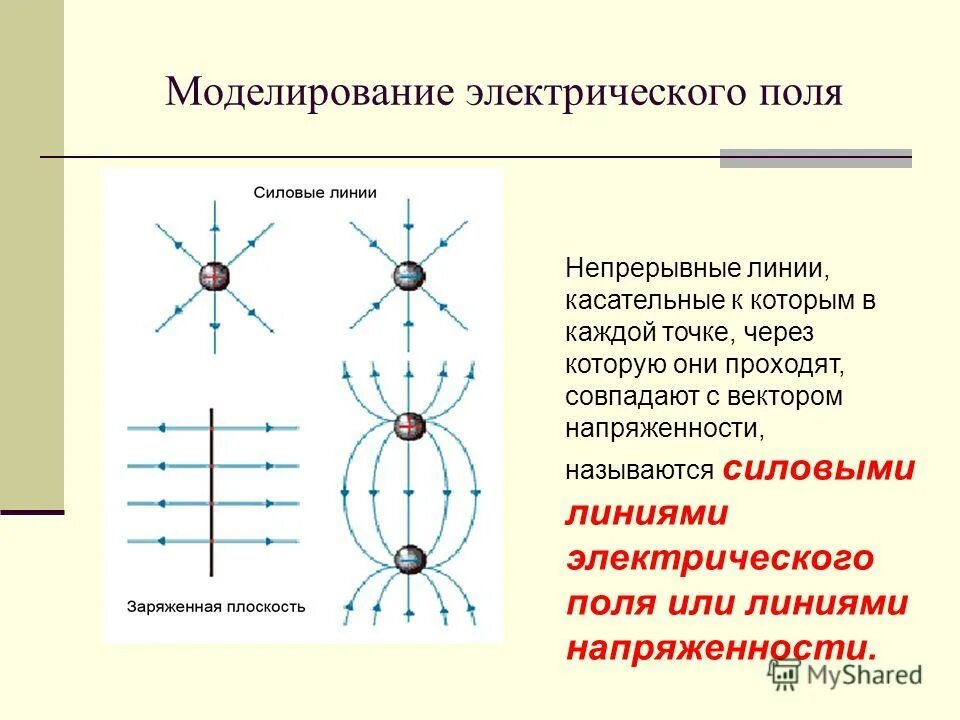 Моделирование электрического поля

Силовые линии

Заряженная плоскость

Непрерывные линии, касательные к которым в каждой точке, через которую они проходят, совпадают с вектором напряженности,

называются силовыми линиями электрического поля или линиями напряженности.

MyShared